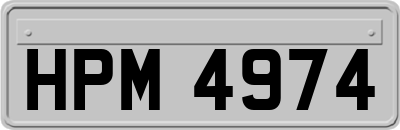 HPM 4974